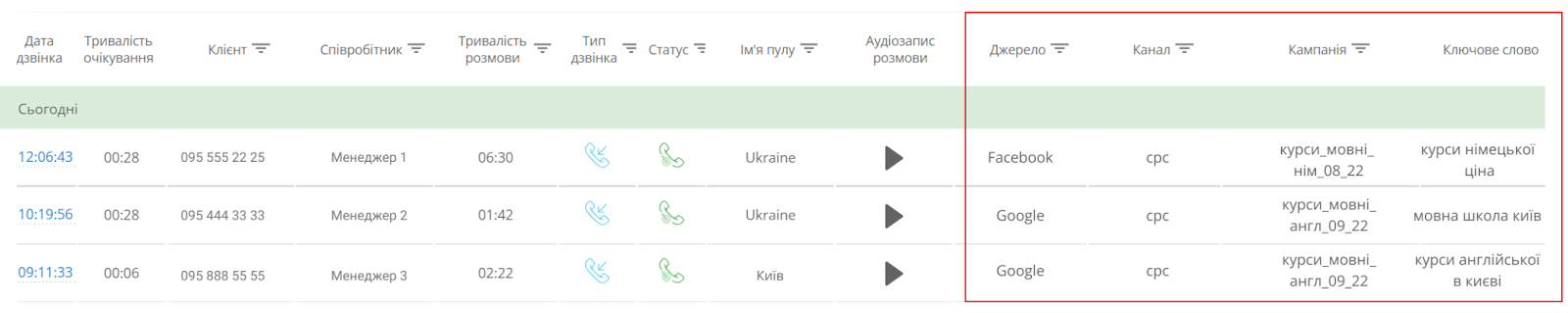 | Дата дзвінка | Тривалість очікування | Клієнт | Співробітник | Тривалість розмови | Тип дзвінка | Статус | Ім'я пулу | Аудіозапис розмови | Джерело | Канал | Кампанія | Ключове слово |
|---|---|---|---|---|---|---|---|---|---|---|---|---|
| Сьогодні | | | | | | | | | | | | |
| 12:06:43 | 00:28 | 095 555 22 25 | Менеджер 1 | 06:30 | | | Ukraine | | Facebook | cpc | курси_мовні_нім_08_22 | курси німецької ціна |
| 10:19:56 | 00:28 | 095 444 33 33 | Менеджер 2 | 01:42 | | | Ukraine | | Google | cpc | курси_мовні_англ_09_22 | мовна школа київ |
| 09:11:33 | 00:06 | 095 888 55 55 | Менеджер 3 | 02:22 | | | Київ | | Google | cpc | курси_мовні_англ_09_22 | курси англійської в києві |